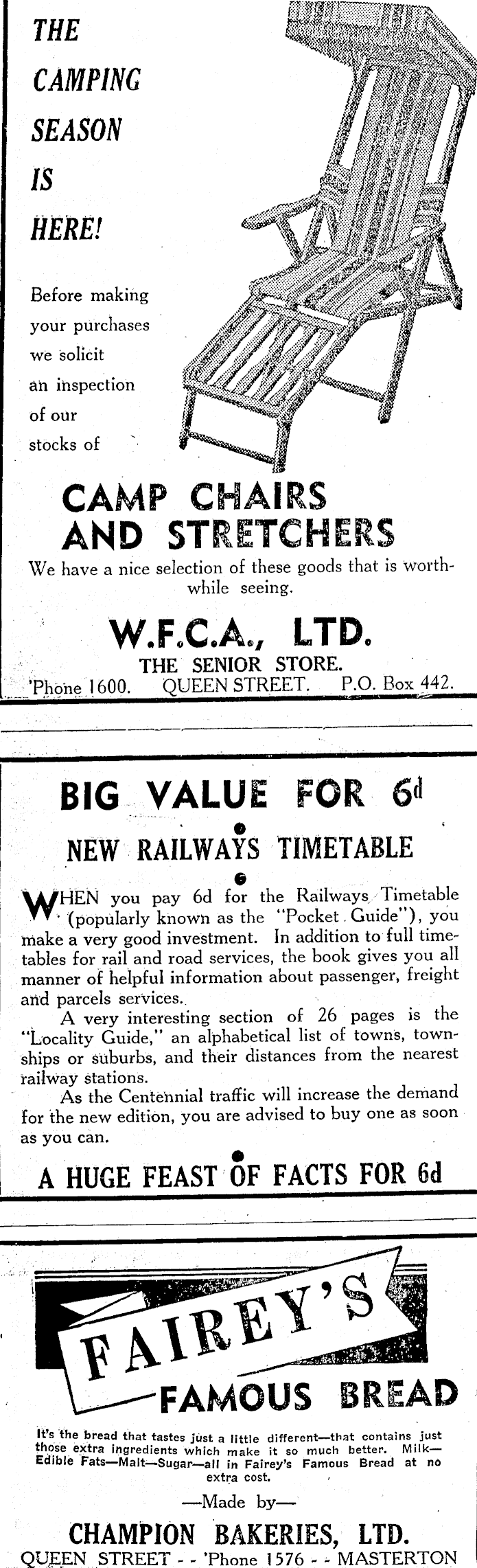 THE CAMPING SEASON IS HERE!

Before making your purchases we solicit an inspection of our stocks of

CAMP CHAIRS AND STRETCHERS

We have a nice selection of these goods that is worthwhile seeing.

W.F.C.A., LTD.

THE SENIOR STORE.

'Phone 1600. QUEEN STREET. P.O. Box 442.

BIG VALUE FOR 6d

NEW RAILWAYS TIMETABLE

WHEN you pay 6d for the Railways Timetable (popularly known as the "Pocket Guide"), you make a very good investment. In addition to full timetables for rail and road services, the book gives you all manner of helpful information about passenger, freight and parcels services.

A very interesting section of 26 pages is the "Locality Guide," an alphabetical list of towns, townships or suburbs, and their distances from the nearest railway stations.

As the Centennial traffic will increase the demand for the new edition, you are advised to buy one as soon as you can.

A HUGE FEAST OF FACTS FOR 6d

FAIREY'S

FAMOUS BREAD

It's the bread that tastes just a little different—that contains just those extra ingredients which make it so much better. Milk—Edible Fats—Malt—Sugar—all in Fairey's Famous Bread at no extra cost.

—Made by—

CHAMPION BAKERIES, LTD.

QUEEN STREET - - 'Phone 1576 - - MASTERTON